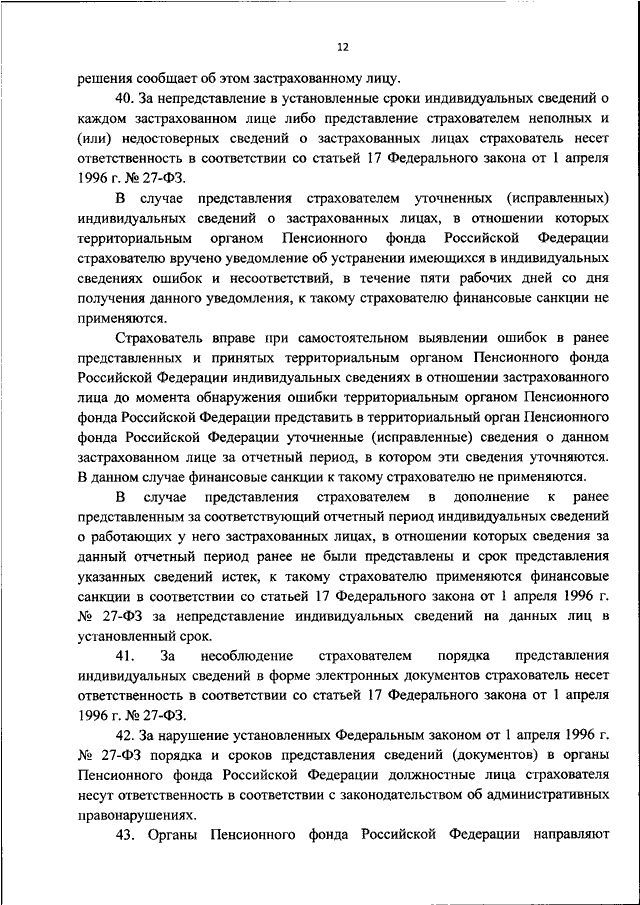 12

решения сообщает об этом застрахованному лицу.

40. За непредставление в установленные сроки индивидуальных сведений о каждом застрахованном лице либо представление страхователем неполных и (или) недостоверных сведений о застрахованных лицах страхователь несет ответственность в соответствии со статьей 17 Федерального закона от 1 апреля 1996 г. № 27-ФЗ.

В случае представления страхователем уточненных (исправленных) индивидуальных сведений о застрахованных лицах, в отношении которых территориальным органом Пенсионного фонда Российской Федерации страхователю вручено уведомление об устранении имеющихся в индивидуальных сведениях ошибок и несоответствий, в течение пяти рабочих дней со дня получения данного уведомления, к такому страхователю финансовые санкции не применяются.

Страхователь вправе при самостоятельном выявлении ошибок в ранее представленных и принятых территориальным органом Пенсионного фонда Российской Федерации индивидуальных сведениях в отношении застрахованного лица до момента обнаружения ошибки территориальным органом Пенсионного фонда Российской Федерации представить в территориальный орган Пенсионного фонда Российской Федерации уточненные (исправленные) сведения о данном застрахованном лице за отчетный период, в котором эти сведения уточняются. В данном случае финансовые санкции к такому страхователю не применяются.

В случае представления страхователем в дополнение к ранее представленным за соответствующий отчетный период индивидуальных сведений о работающих у него застрахованных лицах, в отношении которых сведения за данный отчетный период ранее не были представлены и срок представления указанных сведений истек, к такому страхователю применяются финансовые санкции в соответствии со статьей 17 Федерального закона от 1 апреля 1996 г. № 27-ФЗ за непредставление индивидуальных сведений на данных лиц в установленный срок.

41. За несоблюдение страхователем порядка представления индивидуальных сведений в форме электронных документов страхователь несет ответственность в соответствии со статьей 17 Федерального закона от 1 апреля 1996 г. № 27-ФЗ.

42. За нарушение установленных Федеральным законом от 1 апреля 1996 г. № 27-ФЗ порядка и сроков представления сведений (документов) в органы Пенсионного фонда Российской Федерации должностные лица страхователя несут ответственность в соответствии с законодательством об административных правонарушениях.

43. Органы Пенсионного фонда Российской Федерации направляют